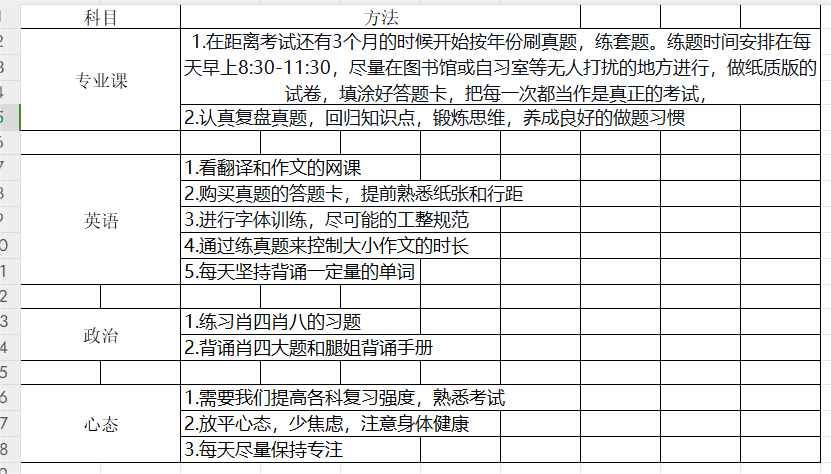 | 科目 | 方法 |
|---|---|
| 专业课 | 1.在距离考试还有3个月的时候开始按年份刷真题，练套题。练题时间安排在每天早上8:30-11:30，尽量在图书馆或自习室等无人打扰的地方进行，做纸质版的试卷，填涂好答题卡，把每一次都当作是真正的考试， |
| | 2.认真复盘真题，回归知识点，锻炼思维，养成良好的做题习惯 |
| | |
| 英语 | 1.看翻译和作文的网课 |
| | 2.购买真题的答题卡，提前熟悉纸张和行距 |
| | 3.进行字体训练，尽可能的工整规范 |
| | 4.通过练真题来控制大小作文的时长 |
| | 5.每天坚持背诵一定量的单词 |
| | |
| 政治 | 1.练习肖四肖八的习题 |
| | 2.背诵肖四大题和腿姐背诵手册 |
| | |
| 心态 | 1.需要我们提高各科复习强度，熟悉考试 |
| | 2.放平心态，少焦虑，注意身体健康 |
| | 3.每天尽量保持专注 |